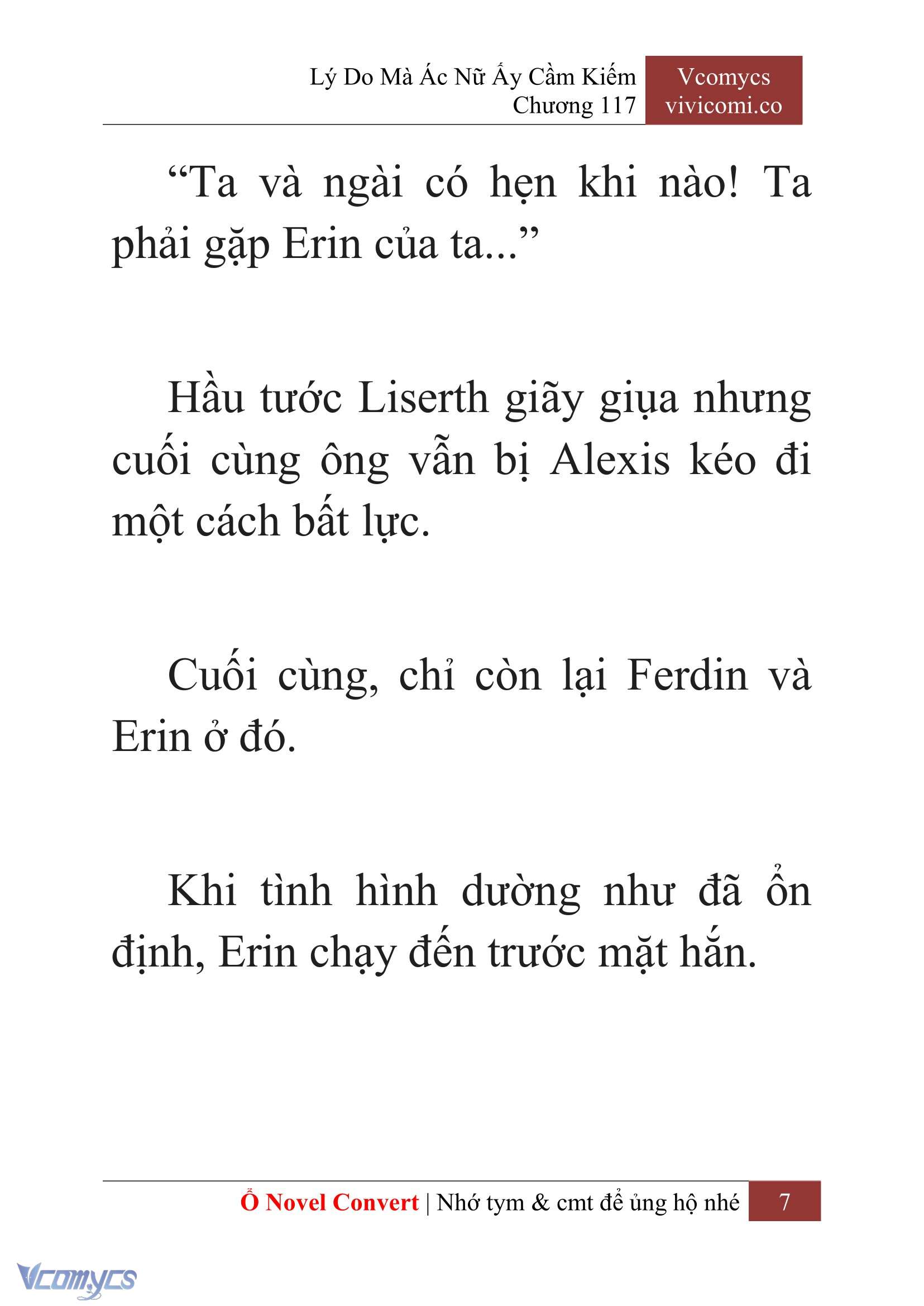 Lý Do Mà Ác Nữ Ấy Cầm Kiếm
Chương 117

Vcomycs
vivicomi.co

“Ta và ngài có hẹn khi nào! Ta phải gặp Erin của ta...”

Hầu tước Liserth giãy giụa nhưng cuối cùng ông vẫn bị Alexis kéo đi một cách bất lực.

Cuối cùng, chỉ còn lại Ferdin và Erin ở đó.

Khi tình hình dường như đã ổn định, Erin chạy đến trước mặt hắn.

Ổ Novel Convert | Nhớ tym & cmt để ủng hộ nhé 7

Vcomycs